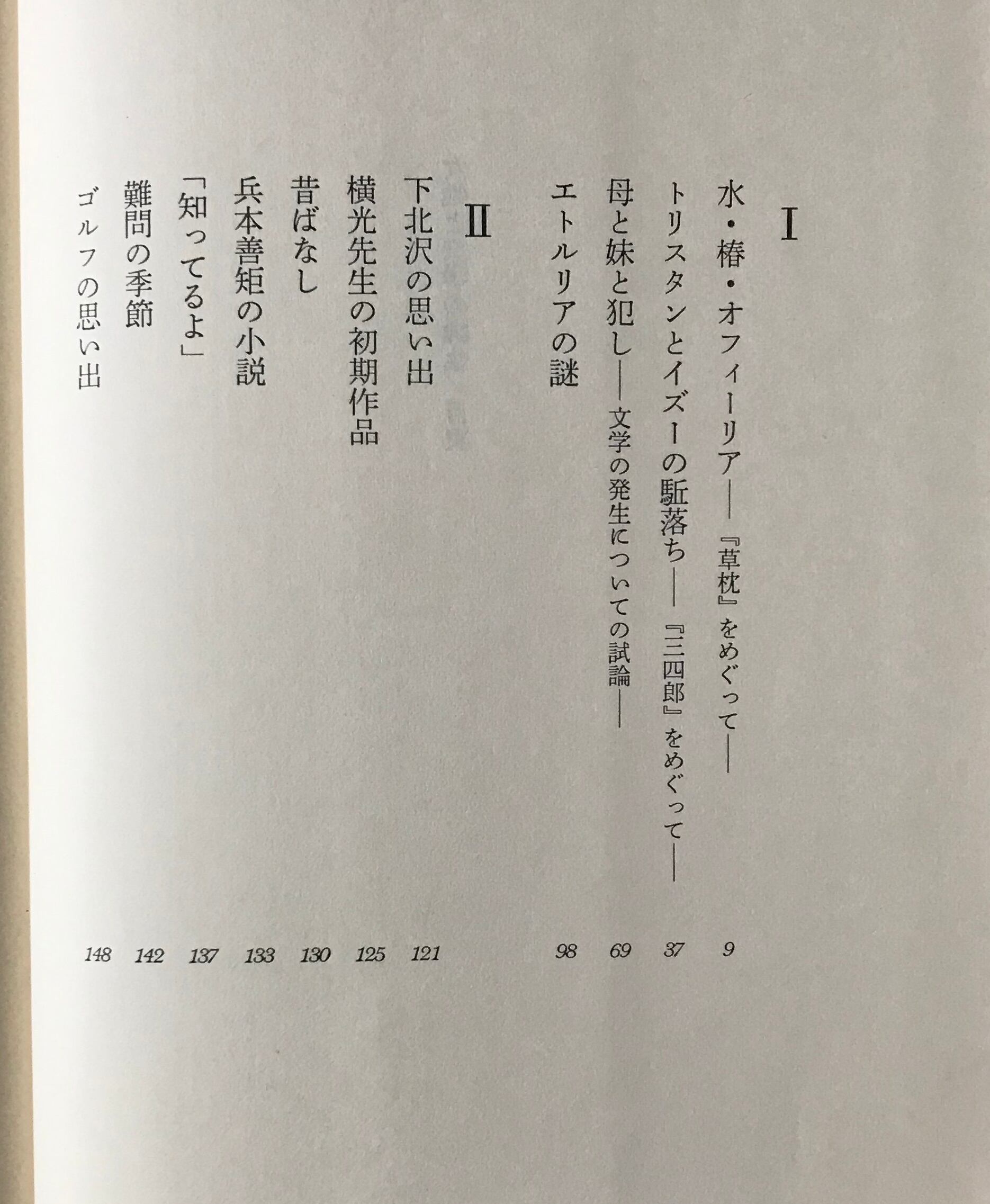 I

水・椿・オフィーリア——『草枕』をめぐって—— 9

トリスタンとイズーの駈落ち——『三四郎』をめぐって—— 37

母と妹と犯し——文学の発生についての試論—— 69

エトルリアの謎 98

II

下北沢の思い出 121

横光先生の初期作品 125

昔ばなし 130

兵本善矩の小説 133

「知ってるよ」 137

難問の季節 142

ゴルフの思い出 148